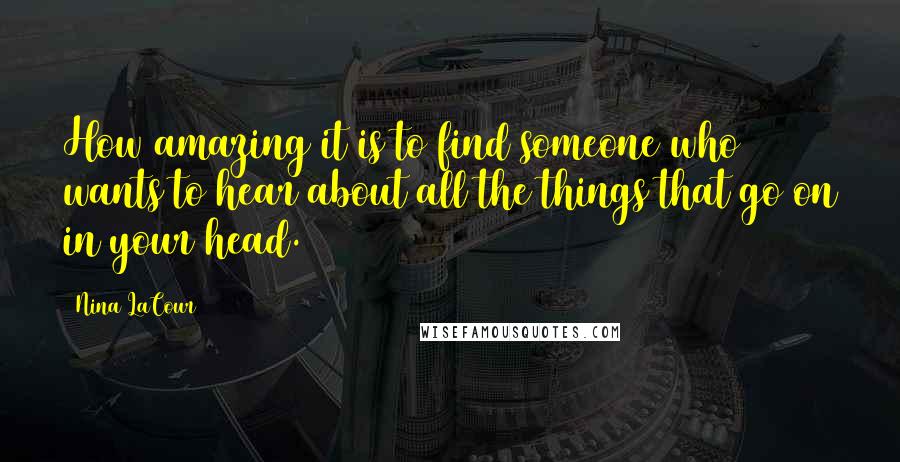 How amazing it is to find someone who wants to hear about all the things that go on in your head.

Nina LaCour

WISEFAMOUSQUOTES.COM